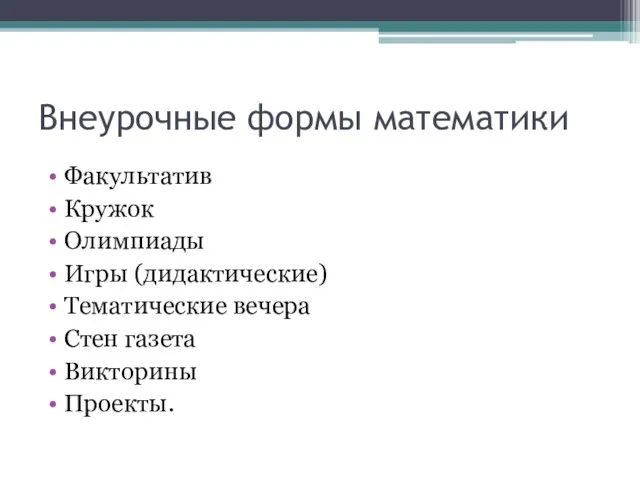 Внеурочные формы математики

• Факультатив
• Кружок
• Олимпиады
• Игры (дидактические)
• Тематические вечера
• Стен газета
• Викторины
• Проекты.